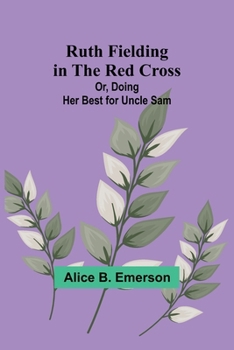 Ruth Fielding in The Red Cross

Or, Doing Her Best for Uncle Sam

Alice B. Emerson